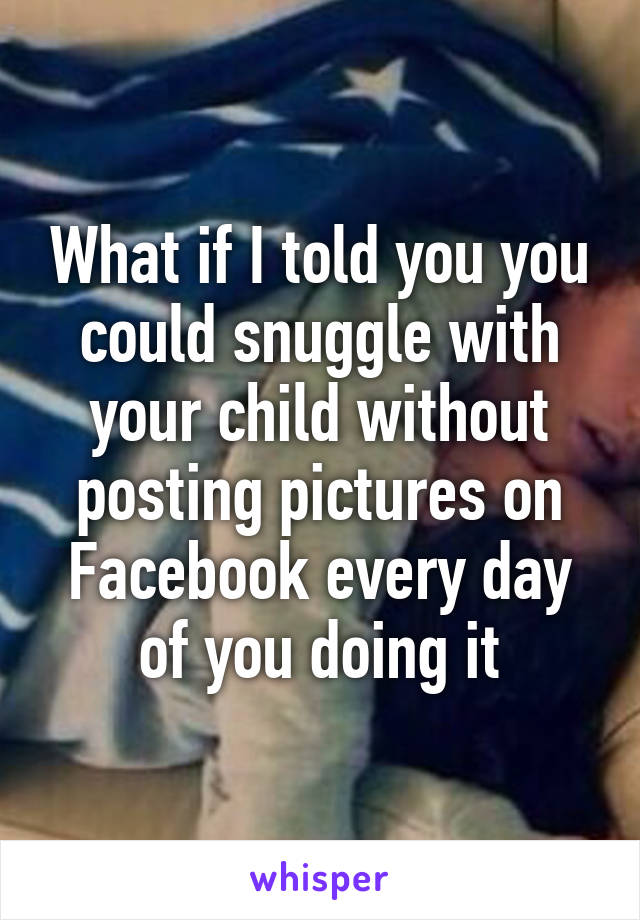 What if I told you you could snuggle with your child without posting pictures on Facebook every day of you doing it

whisper